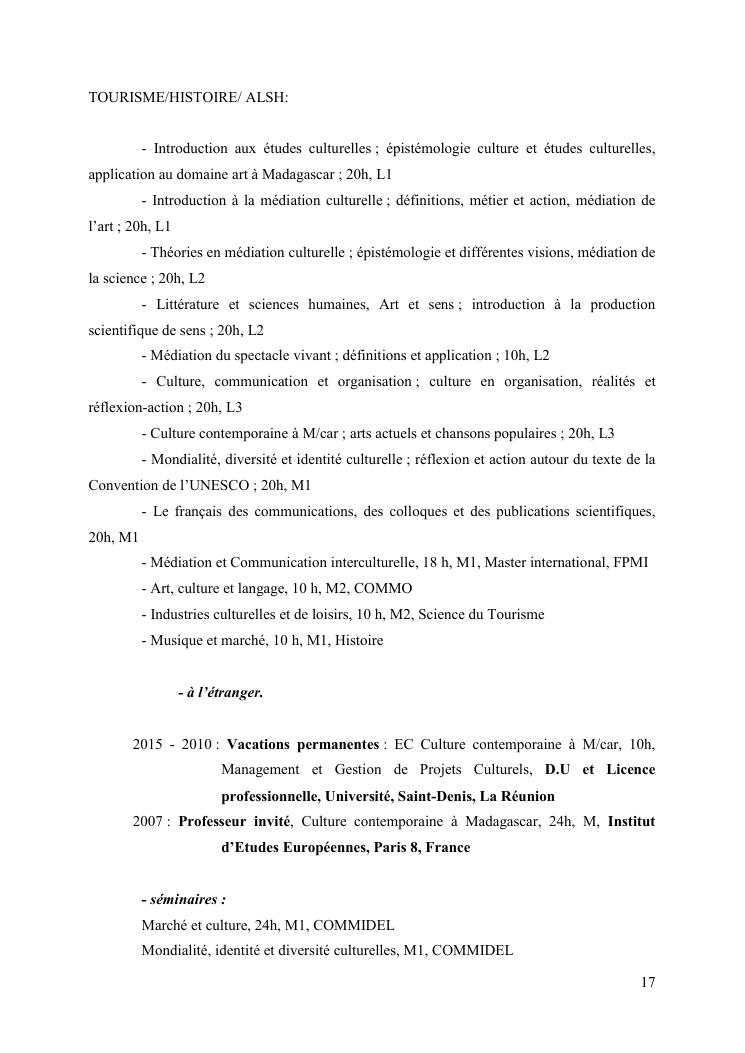 TOURISME/HISTOIRE/ ALSH:

- Introduction aux études culturelles ; épistémologie culture et études culturelles, application au domaine art à Madagascar ; 20h, L1

- Introduction à la médiation culturelle ; définitions, métier et action, médiation de l'art ; 20h, L1

- Théories en médiation culturelle ; épistémologie et différentes visions, médiation de la science ; 20h, L2

- Littérature et sciences humaines, Art et sens ; introduction à la production scientifique de sens ; 20h, L2

- Médiation du spectacle vivant ; définitions et application ; 10h, L2

- Culture, communication et organisation ; culture en organisation, réalités et réflexion-action ; 20h, L3

- Culture contemporaine à M/car ; arts actuels et chansons populaires ; 20h, L3

- Mondialité, diversité et identité culturelle ; réflexion et action autour du texte de la Convention de l'UNESCO ; 20h, M1

- Le français des communications, des colloques et des publications scientifiques, 20h, M1

- Médiation et Communication interculturelle, 18 h, M1, Master international, FPMI

- Art, culture et langage, 10 h, M2, COMMO

- Industries culturelles et de loisirs, 10 h, M2, Science du Tourisme

- Musique et marché, 10 h, M1, Histoire

- à l'étranger.

2015 - 2010 : Vacations permanentes : EC Culture contemporaine à M/car, 10h, Management et Gestion de Projets Culturels, D.U et Licence professionnelle, Université, Saint-Denis, La Réunion

2007 : Professeur invité, Culture contemporaine à Madagascar, 24h, M, Institut d'Etudes Européennes, Paris 8, France

- séminaires :

Marché et culture, 24h, M1, COMMIDEL

Mondialité, identité et diversité culturelles, M1, COMMIDEL

17